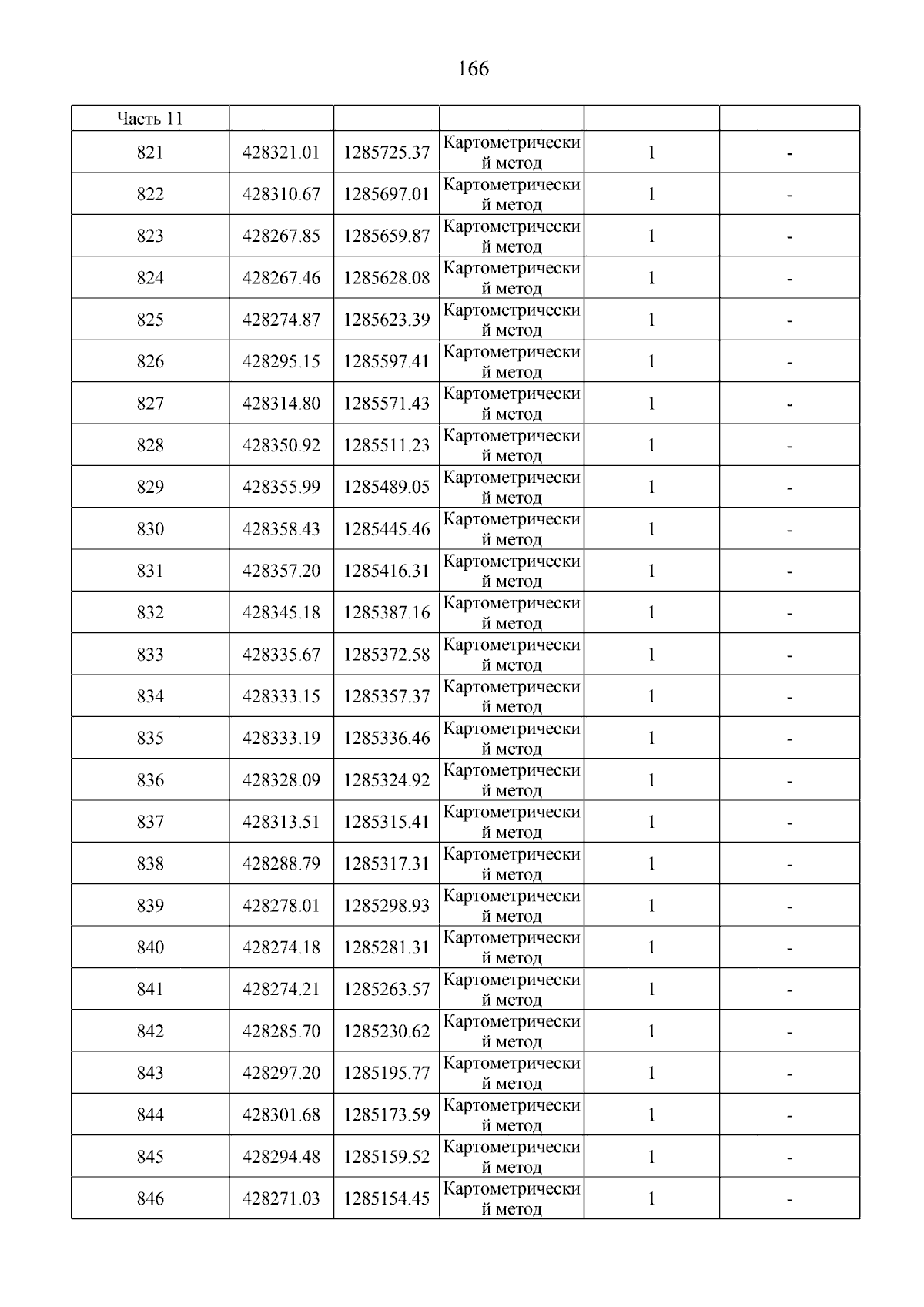 166

| Часть 11 | | | | | |
|---|---|---|---|---|---|
| 821 | 428321.01 | 1285725.37 | Картометрический метод | 1 | - |
| 822 | 428310.67 | 1285697.01 | Картометрический метод | 1 | - |
| 823 | 428267.85 | 1285659.87 | Картометрический метод | 1 | - |
| 824 | 428267.46 | 1285628.08 | Картометрический метод | 1 | - |
| 825 | 428274.87 | 1285623.39 | Картометрический метод | 1 | - |
| 826 | 428295.15 | 1285597.41 | Картометрический метод | 1 | - |
| 827 | 428314.80 | 1285571.43 | Картометрический метод | 1 | - |
| 828 | 428350.92 | 1285511.23 | Картометрический метод | 1 | - |
| 829 | 428355.99 | 1285489.05 | Картометрический метод | 1 | - |
| 830 | 428358.43 | 1285445.46 | Картометрический метод | 1 | - |
| 831 | 428357.20 | 1285416.31 | Картометрический метод | 1 | - |
| 832 | 428345.18 | 1285387.16 | Картометрический метод | 1 | - |
| 833 | 428335.67 | 1285372.58 | Картометрический метод | 1 | - |
| 834 | 428333.15 | 1285357.37 | Картометрический метод | 1 | - |
| 835 | 428333.19 | 1285336.46 | Картометрический метод | 1 | - |
| 836 | 428328.09 | 1285324.92 | Картометрический метод | 1 | - |
| 837 | 428313.51 | 1285315.41 | Картометрический метод | 1 | - |
| 838 | 428288.79 | 1285317.31 | Картометрический метод | 1 | - |
| 839 | 428278.01 | 1285298.93 | Картометрический метод | 1 | - |
| 840 | 428274.18 | 1285281.31 | Картометрический метод | 1 | - |
| 841 | 428274.21 | 1285263.57 | Картометрический метод | 1 | - |
| 842 | 428285.70 | 1285230.62 | Картометрический метод | 1 | - |
| 843 | 428297.20 | 1285195.77 | Картометрический метод | 1 | - |
| 844 | 428301.68 | 1285173.59 | Картометрический метод | 1 | - |
| 845 | 428294.48 | 1285159.52 | Картометрический метод | 1 | - |
| 846 | 428271.03 | 1285154.45 | Картометрический метод | 1 | - |